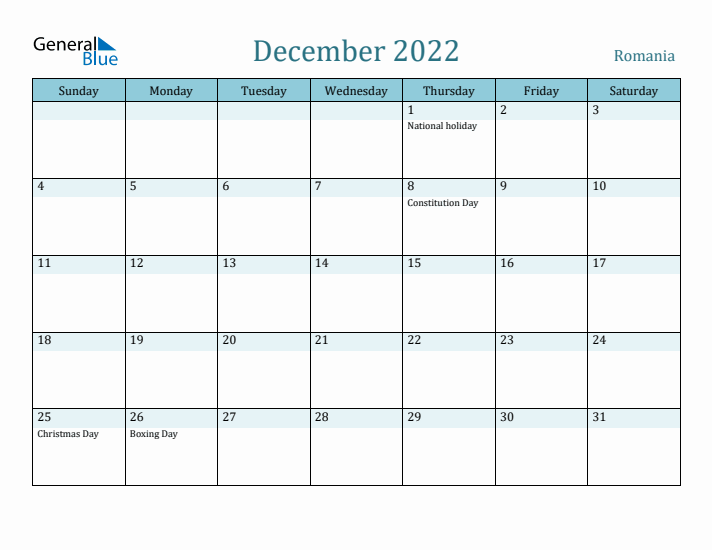 General Blue

December 2022

Romania

| Sunday | Monday | Tuesday | Wednesday | Thursday | Friday | Saturday |
|---|---|---|---|---|---|---|
| | | | | 1 National holiday | 2 | 3 |
| 4 | 5 | 6 | 7 | 8 Constitution Day | 9 | 10 |
| 11 | 12 | 13 | 14 | 15 | 16 | 17 |
| 18 | 19 | 20 | 21 | 22 | 23 | 24 |
| 25 Christmas Day | 26 Boxing Day | 27 | 28 | 29 | 30 | 31 |